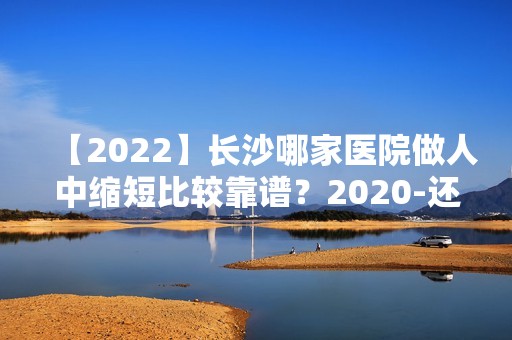 【2022】长沙哪家医院做人中缩短比较靠谱？2020-还